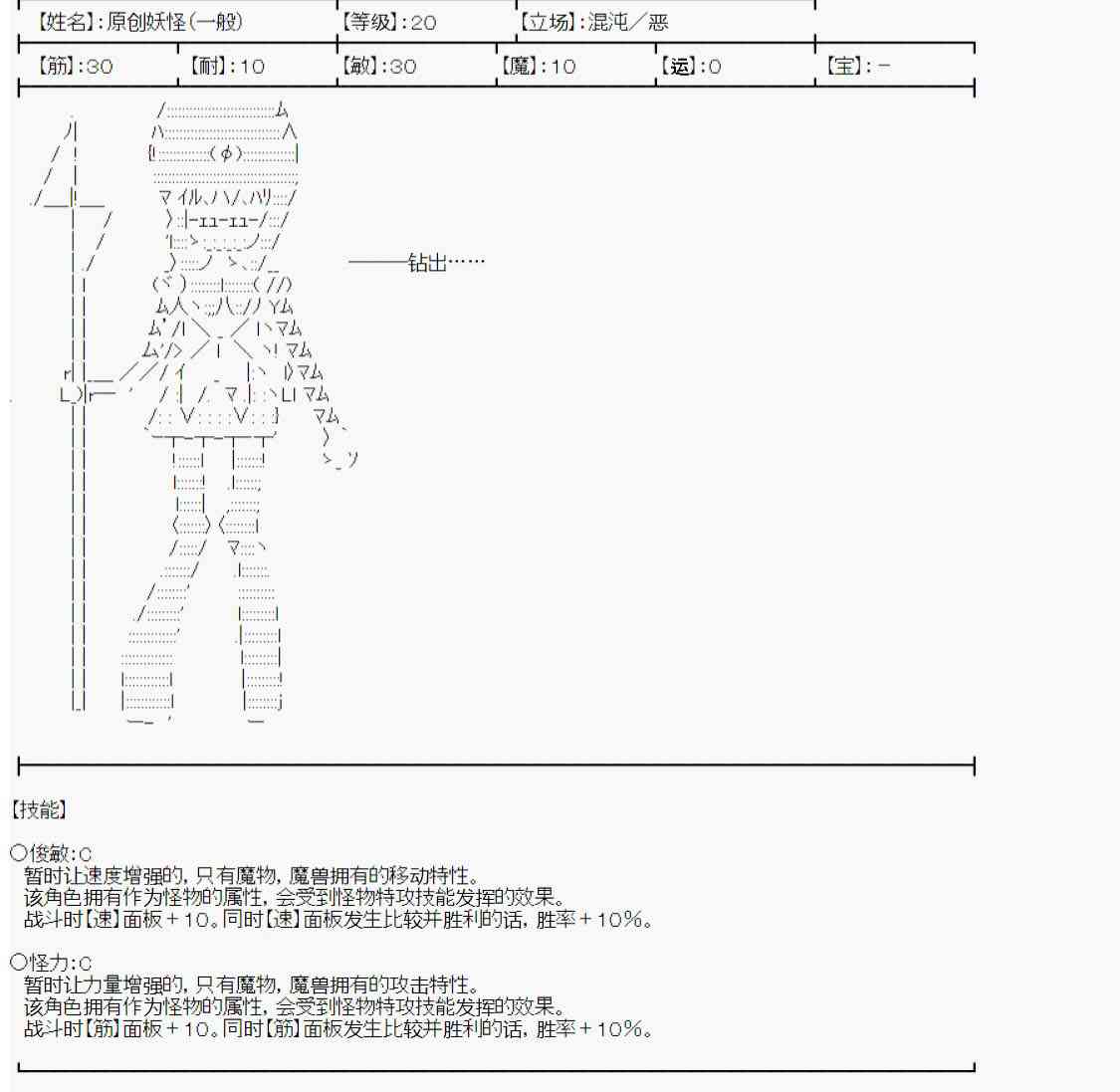 【姓名】:原创妖怪(一般) 【等级】:20 【立场】:混沌/恶

【筋】:30 【耐】:10 【敏】:30 【魔】:10 【运】:0 【宝】:-

———钻出……

【技能】

○俊敏:C
暂时让速度增强的,只有魔物,魔兽拥有的移动特性。
该角色拥有作为怪物的属性,会受到怪物特攻技能发挥的效果。
战斗时【速】面板+10。同时【速】面板发生比较并胜利的话,胜率+10%。

○怪力:C
暂时让力量增强的,只有魔物,魔兽拥有的攻击特性。
该角色拥有作为怪物的属性,会受到怪物特攻技能发挥的效果。
战斗时【筋】面板+10。同时【筋】面板发生比较并胜利的话,胜率+10%。